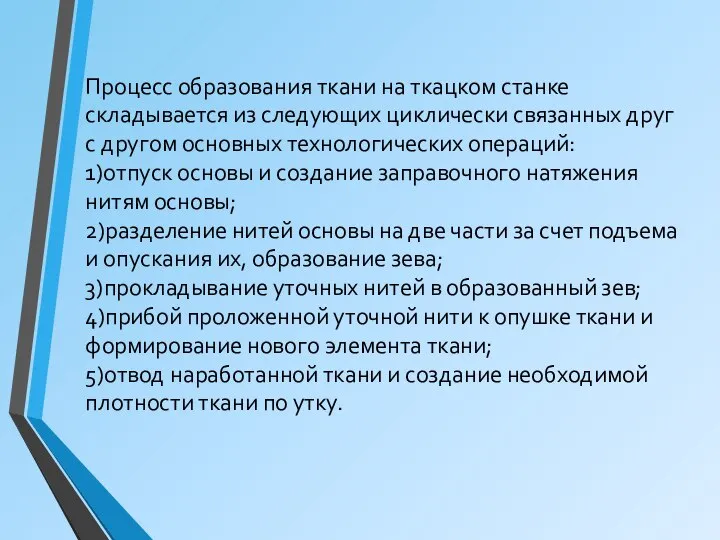 Процесс образования ткани на ткацком станке складывается из следующих циклически связанных друг с другом основных технологических операций:
1)отпуск основы и создание заправочного натяжения нитям основы;
2)разделение нитей основы на две части за счет подъема и опускания их, образование зева;
3)прокладывание уточных нитей в образованный зев;
4)прибой проложенной уточной нити к опушке ткани и формирование нового элемента ткани;
5)отвод наработанной ткани и создание необходимой плотности ткани по утку.